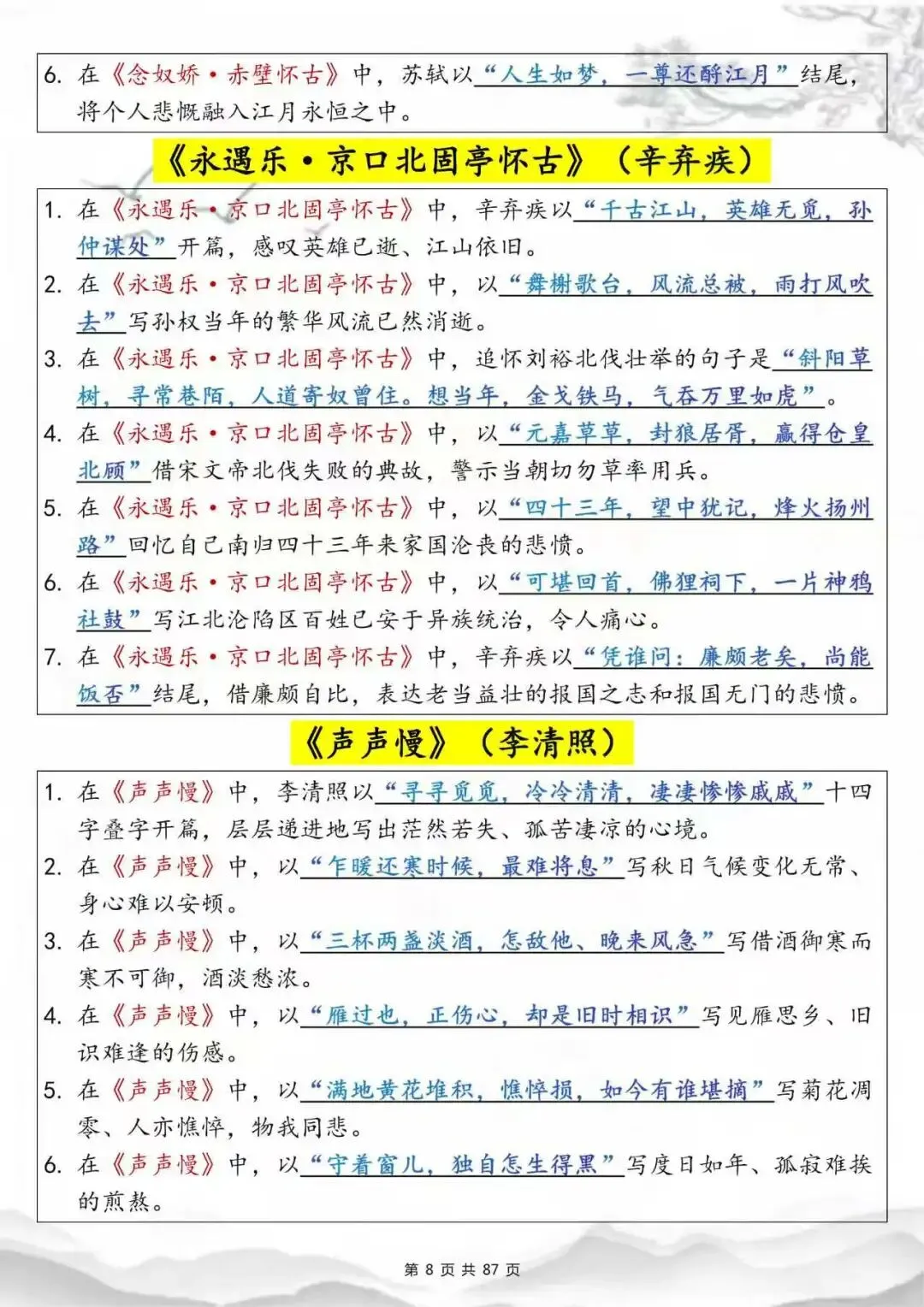 6. 在《念奴娇·赤壁怀古》中，苏轼以“人生如梦，一尊还酹江月”结尾，将个人悲慨融入江月永恒之中。

《永遇乐·京口北固亭怀古》（辛弃疾）

1. 在《永遇乐·京口北固亭怀古》中，辛弃疾以“千古江山，英雄无觅，孙仲谋处”开篇，感叹英雄已逝、江山依旧。
2. 在《永遇乐·京口北固亭怀古》中，以“舞榭歌台，风流总被，雨打风吹去”写孙权当年的繁华风流已然消逝。
3. 在《永遇乐·京口北固亭怀古》中，追怀刘裕北伐壮举的句子是“斜阳草树，寻常巷陌，人道寄奴曾住。想当年，金戈铁马，气吞万里如虎”。
4. 在《永遇乐·京口北固亭怀古》中，以“元嘉草草，封狼居胥，赢得仓皇北顾”借宋文帝北伐失败的典故，警示当朝切勿草率用兵。
5. 在《永遇乐·京口北固亭怀古》中，以“四十三年，望中犹记，烽火扬州路”回忆自己南归四十三年来家国沦丧的悲愤。
6. 在《永遇乐·京口北固亭怀古》中，以“可堪回首，佛狸祠下，一片神鸦社鼓”写江北沦陷区百姓已安于异族统治，令人痛心。
7. 在《永遇乐·京口北固亭怀古》中，辛弃疾以“凭谁问：廉颇老矣，尚能饭否”结尾，借廉颇自比，表达老当益壮的报国之志和报国无门的悲愤。

《声声慢》（李清照）

1. 在《声声慢》中，李清照以“寻寻觅觅，冷冷清清，凄凄惨惨戚戚”十四字叠字开篇，层层递进地写出茫然若失、孤苦凄凉的心境。
2. 在《声声慢》中，以“乍暖还寒时候，最难将息”写秋日气候变化无常、身心难以安顿。
3. 在《声声慢》中，以“三杯两盏淡酒，怎敌他、晚来风急”写借酒御寒而寒不可御，酒淡愁浓。
4. 在《声声慢》中，以“雁过也，正伤心，却是旧时相识”写见雁思乡、旧识难逢的伤感。
5. 在《声声慢》中，以“满地黄花堆积，憔悴损，如今有谁堪摘”写菊花凋零、人亦憔悴，物我同悲。
6. 在《声声慢》中，以“守着窗儿，独自怎生得黑”写度日如年、孤寂难挨的煎熬。

第 8 页 共 87 页